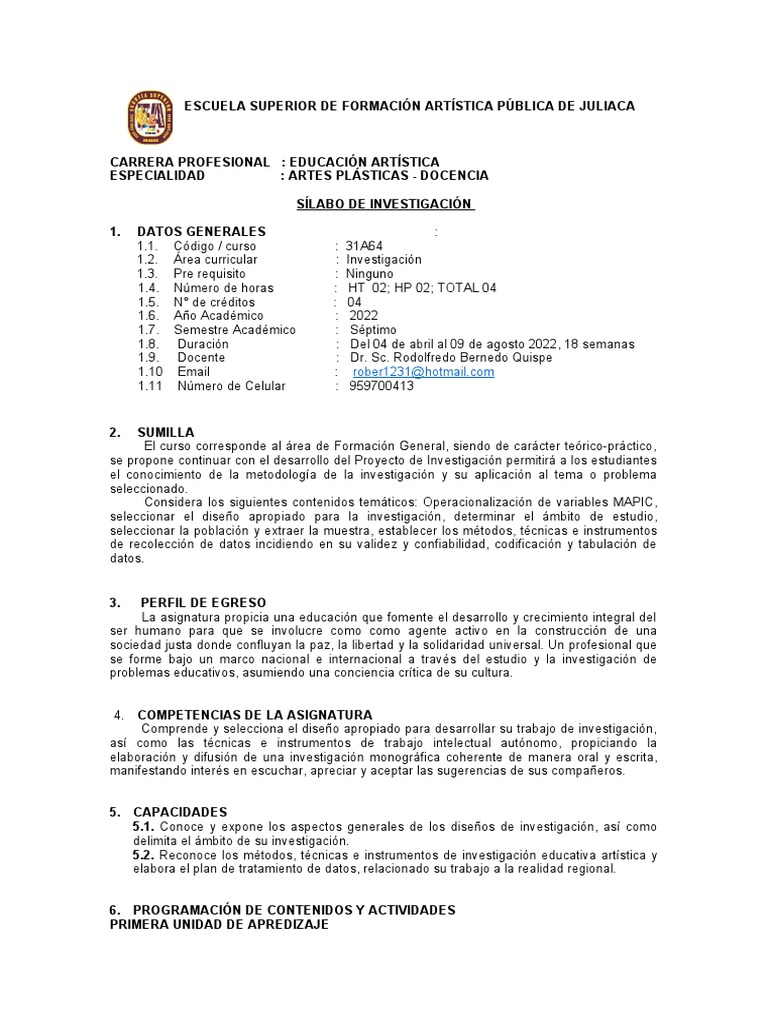 ESCUELA SUPERIOR DE FORMACIÓN ARTÍSTICA PÚBLICA DE JULIACA

CARRERA PROFESIONAL : EDUCACIÓN ARTÍSTICA
ESPECIALIDAD : ARTES PLÁSTICAS - DOCENCIA

SÍLABO DE INVESTIGACIÓN

1. DATOS GENERALES :
1.1. Código / curso : 31A64
1.2. Área curricular : Investigación
1.3. Pre requisito : Ninguno
1.4. Número de horas : HT 02; HP 02; TOTAL 04
1.5. N° de créditos : 04
1.6. Año Académico : 2022
1.7. Semestre Académico : Séptimo
1.8. Duración : Del 04 de abril al 09 de agosto 2022, 18 semanas
1.9. Docente : Dr. Sc. Rodolfredo Bernedo Quispe
1.10 Email : rober1231@hotmail.com
1.11 Número de Celular : 959700413

2. SUMILLA
El curso corresponde al área de Formación General, siendo de carácter teórico-práctico, se propone continuar con el desarrollo del Proyecto de Investigación permitirá a los estudiantes el conocimiento de la metodología de la investigación y su aplicación al tema o problema seleccionado.
Considera los siguientes contenidos temáticos: Operacionalización de variables MAPIC, seleccionar el diseño apropiado para la investigación, determinar el ámbito de estudio, seleccionar la población y extraer la muestra, establecer los métodos, técnicas e instrumentos de recolección de datos incidiendo en su validez y confiabilidad, codificación y tabulación de datos.

3. PERFIL DE EGRESO
La asignatura propicia una educación que fomente el desarrollo y crecimiento integral del ser humano para que se involucre como como agente activo en la construcción de una sociedad justa donde confluyan la paz, la libertad y la solidaridad universal. Un profesional que se forme bajo un marco nacional e internacional a través del estudio y la investigación de problemas educativos, asumiendo una conciencia crítica de su cultura.

4. COMPETENCIAS DE LA ASIGNATURA
Comprende y selecciona el diseño apropiado para desarrollar su trabajo de investigación, así como las técnicas e instrumentos de trabajo intelectual autónomo, propiciando la elaboración y difusión de una investigación monográfica coherente de manera oral y escrita, manifestando interés en escuchar, apreciar y aceptar las sugerencias de sus compañeros.

5. CAPACIDADES
5.1. Conoce y expone los aspectos generales de los diseños de investigación, así como delimita el ámbito de su investigación.
5.2. Reconoce los métodos, técnicas e instrumentos de investigación educativa artística y elabora el plan de tratamiento de datos, relacionado su trabajo a la realidad regional.

6. PROGRAMACIÓN DE CONTENIDOS Y ACTIVIDADES
PRIMERA UNIDAD DE APREDIZAJE